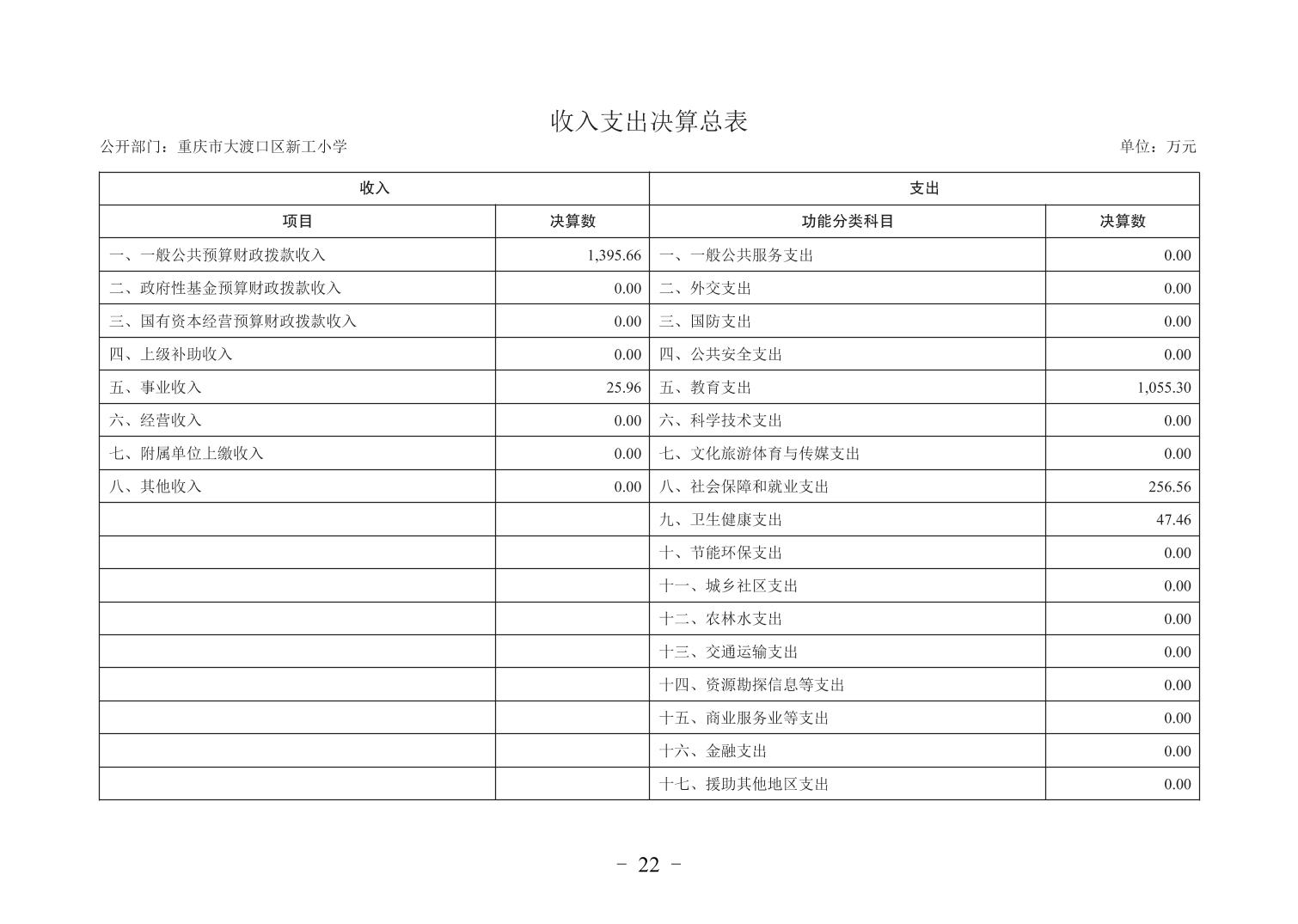 收入支出决算总表

公开部门：重庆市大渡口区新工小学 单位：万元

| 收入 |  | 支出 |  |
|---|---|---|---|
| 项目 | 决算数 | 功能分类科目 | 决算数 |
| 一、一般公共预算财政拨款收入 | 1,395.66 | 一、一般公共服务支出 | 0.00 |
| 二、政府性基金预算财政拨款收入 | 0.00 | 二、外交支出 | 0.00 |
| 三、国有资本经营预算财政拨款收入 | 0.00 | 三、国防支出 | 0.00 |
| 四、上级补助收入 | 0.00 | 四、公共安全支出 | 0.00 |
| 五、事业收入 | 25.96 | 五、教育支出 | 1,055.30 |
| 六、经营收入 | 0.00 | 六、科学技术支出 | 0.00 |
| 七、附属单位上缴收入 | 0.00 | 七、文化旅游体育与传媒支出 | 0.00 |
| 八、其他收入 | 0.00 | 八、社会保障和就业支出 | 256.56 |
|  |  | 九、卫生健康支出 | 47.46 |
|  |  | 十、节能环保支出 | 0.00 |
|  |  | 十一、城乡社区支出 | 0.00 |
|  |  | 十二、农林水支出 | 0.00 |
|  |  | 十三、交通运输支出 | 0.00 |
|  |  | 十四、资源勘探信息等支出 | 0.00 |
|  |  | 十五、商业服务业等支出 | 0.00 |
|  |  | 十六、金融支出 | 0.00 |
|  |  | 十七、援助其他地区支出 | 0.00 |

- 22 -